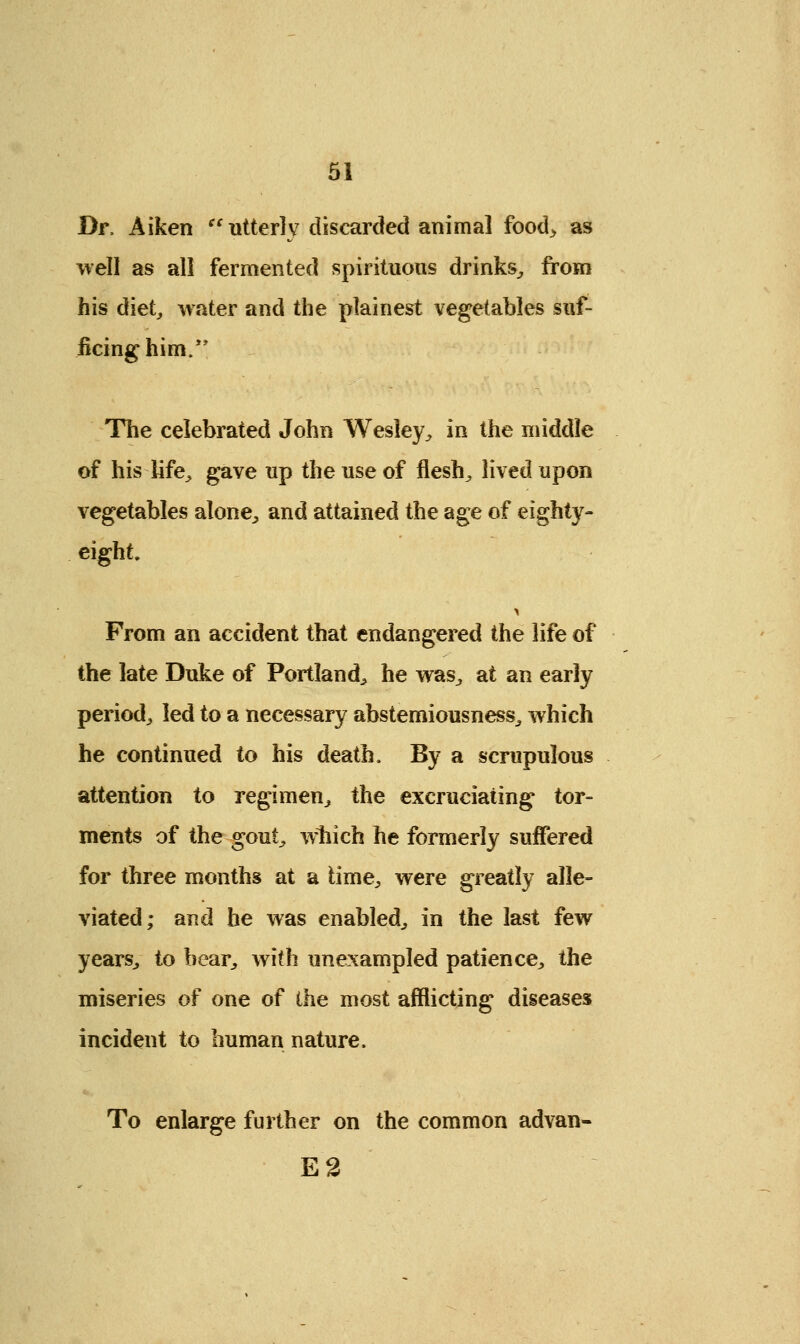 51

Dr. Aiken "utterly discarded animal food, as well as all fermented spirituous drinks, from his diet, water and the plainest vegetables sufficing him."

The celebrated John Wesley, in the middle of his life, gave up the use of flesh, lived upon vegetables alone, and attained the age of eighty-eight.

From an accident that endangered the life of the late Duke of Portland, he was, at an early period, led to a necessary abstemiousness, which he continued to his death. By a scrupulous attention to regimen, the excruciating torments of the gout, which he formerly suffered for three months at a time, were greatly alleviated; and he was enabled, in the last few years, to bear, with unexampled patience, the miseries of one of the most afflicting diseases incident to human nature.

To enlarge further on the common advan-

E 2